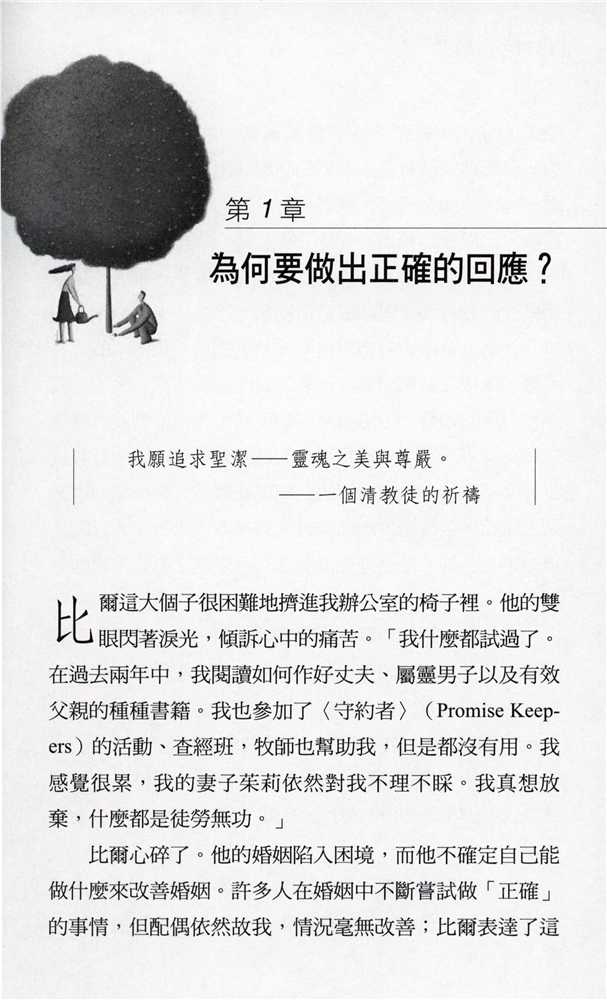 第 1 章

為何要做出正確的回應？

我願追求聖潔——靈魂之美與尊嚴。
——一個清教徒的祈禱

比爾這大個子很困難地擠進我辦公室的椅子裡。他的雙眼閃著淚光，傾訴心中的痛苦。「我什麼都試過了。在過去兩年中，我閱讀如何作好丈夫、屬靈男子以及有效父親的種種書籍。我也參加了〈守約者〉（Promise Keepers）的活動、查經班，牧師也幫助我，但是都沒有用。我感覺很累，我的妻子茱莉依然對我不理不睬。我真想放棄，什麼都是徒勞無功。」

比爾心碎了。他的婚姻陷入困境，而他不確定自己能做什麼來改善婚姻。許多人在婚姻中不斷嘗試做「正確」的事情，但配偶依然故我，情況毫無改善；比爾表達了這